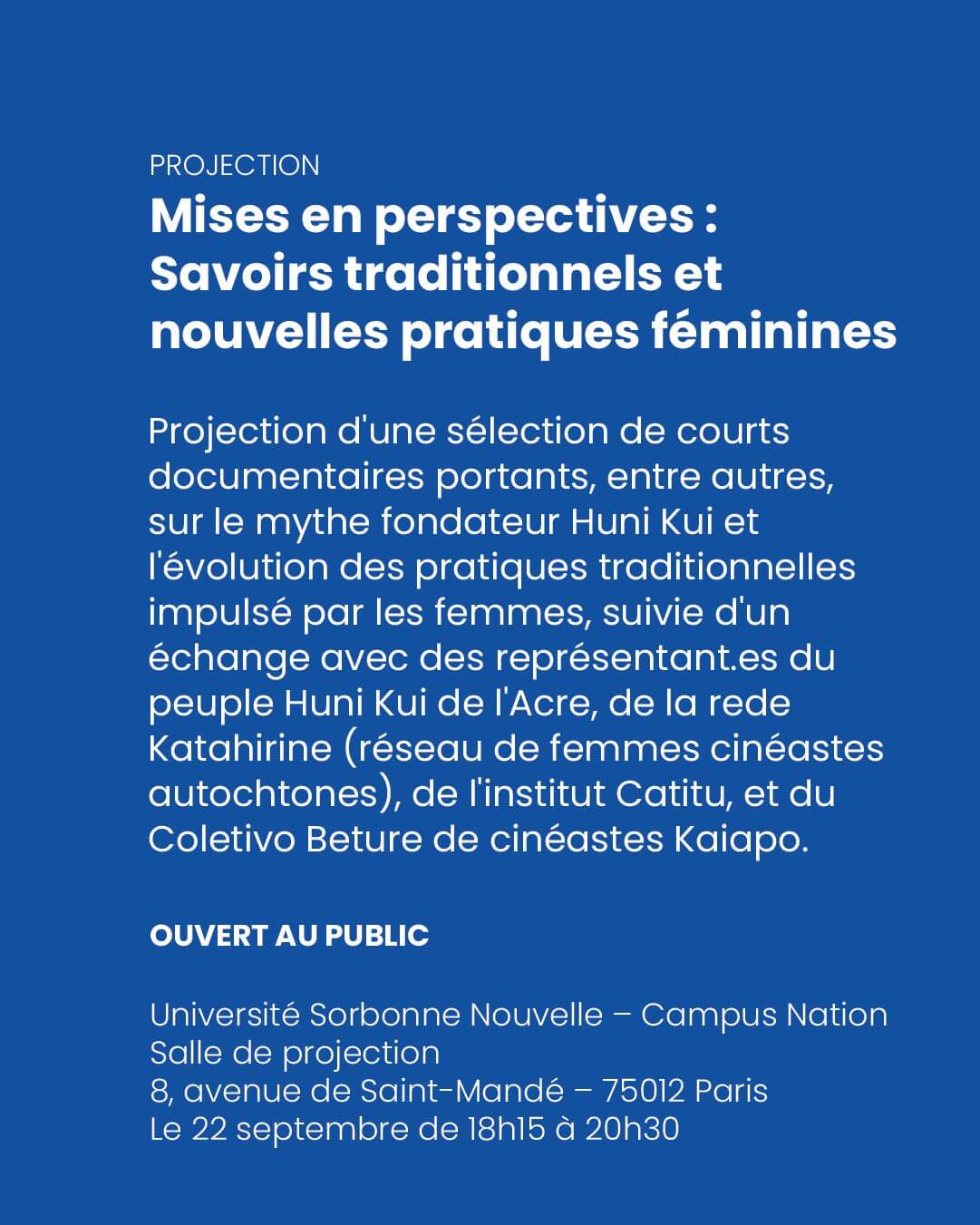 PROJECTION
Mises en perspectives : Savoirs traditionnels et nouvelles pratiques féminines

Projection d'une sélection de courts documentaires portants, entre autres, sur le mythe fondateur Huni Kui et l'évolution des pratiques traditionnelles impulsé par les femmes, suivie d'un échange avec des représentant.es du peuple Huni Kui de l'Acre, de la rede Katahirine (réseau de femmes cinéastes autochtones), de l'institut Catitu, et du Coletivo Beture de cinéastes Kaiapo.

OUVERT AU PUBLIC

Université Sorbonne Nouvelle – Campus Nation
Salle de projection
8, avenue de Saint-Mandé – 75012 Paris
Le 22 septembre de 18h15 à 20h30